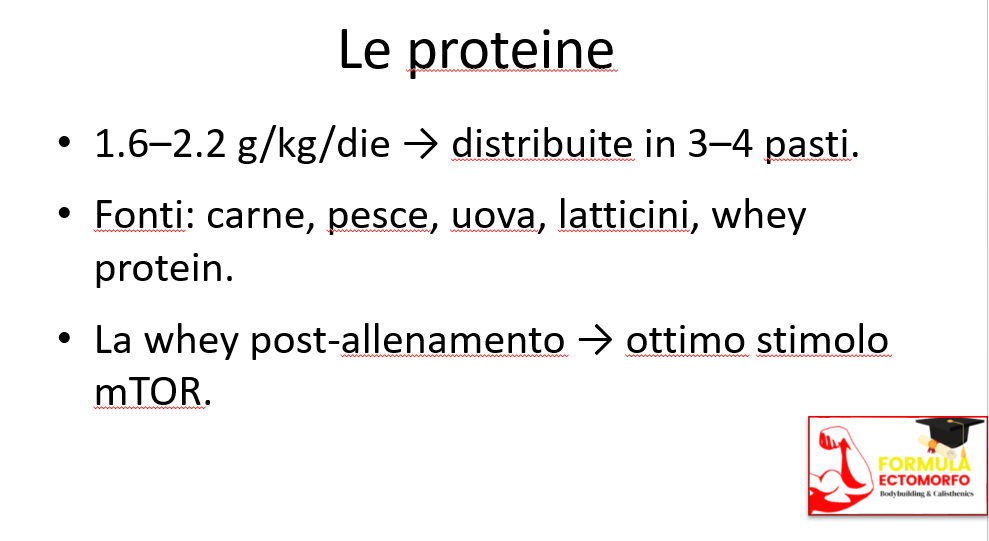 Le proteine

• 1.6–2.2 g/kg/die → distribuite in 3–4 pasti.

• Fonti: carne, pesce, uova, latticini, whey protein.

• La whey post-allenamento → ottimo stimolo mTOR.

FORMULA
ECTOMORFO
Bodybuilding & Calisthenics